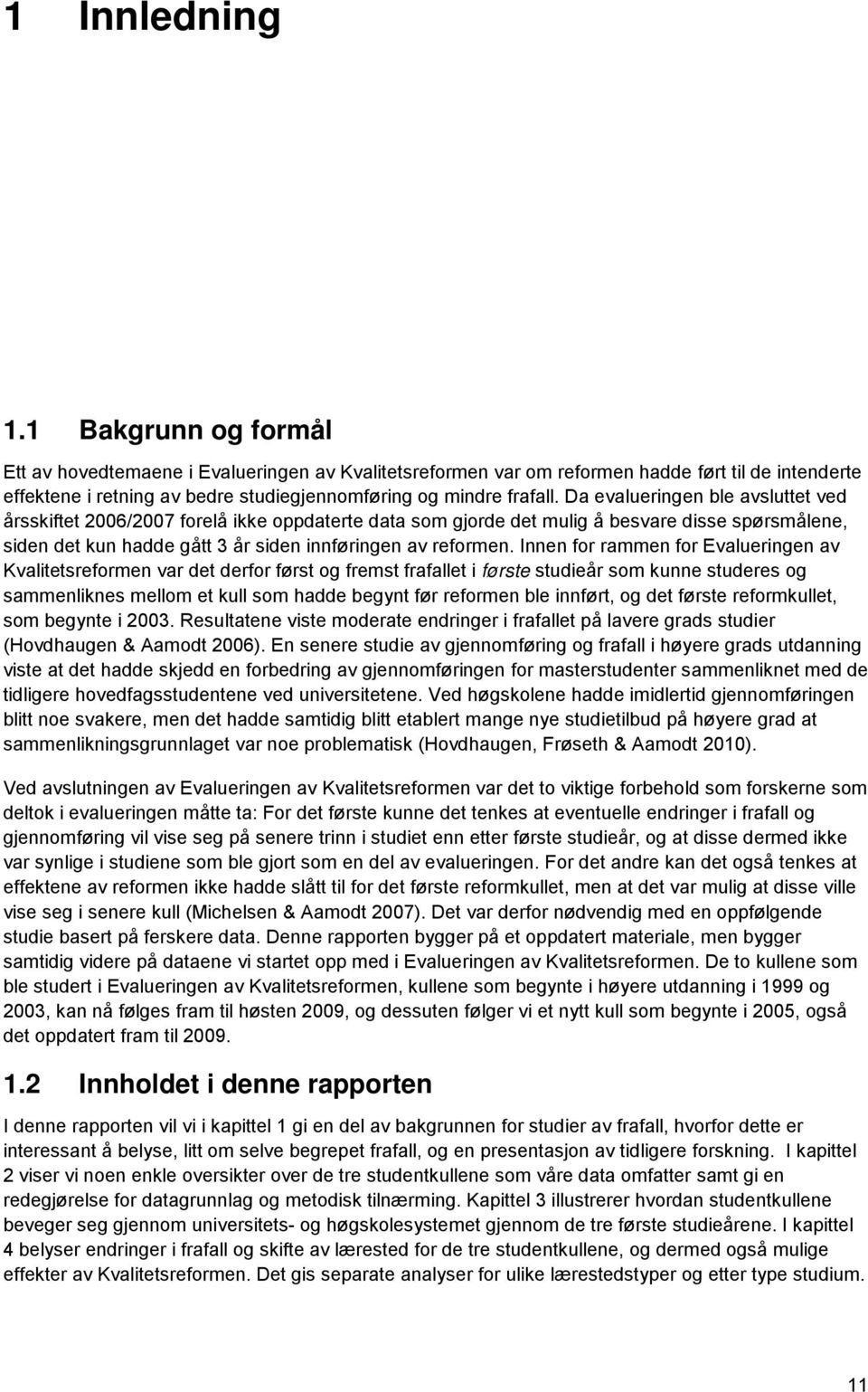 1 Innledning

1.1 Bakgrunn og formål

Ett av hovedtemaene i Evalueringen av Kvalitetsreformen var om reformen hadde ført til de intenderte effektene i retning av bedre studiegjennomføring og mindre frafall. Da evalueringen ble avsluttet ved årsskiftet 2006/2007 forelå ikke oppdaterte data som gjorde det mulig å besvare disse spørsmålene, siden det kun hadde gått 3 år siden innføringen av reformen. Innen for rammen for Evalueringen av Kvalitetsreformen var det derfor først og fremst frafallet i første studieår som kunne studeres og sammenliknes mellom et kull som hadde begynt før reformen ble innført, og det første reformkullet, som begynte i 2003. Resultatene viste moderate endringer i frafallet på lavere grads studier (Hovdhaugen & Aamodt 2006). En senere studie av gjennomføring og frafall i høyere grads utdanning viste at det hadde skjedd en forbedring av gjennomføringen for masterstudenter sammenliknet med de tidligere hovedfagsstudentene ved universitetene. Ved høgskolene hadde imidlertid gjennomføringen blitt noe svakere, men det hadde samtidig blitt etablert mange nye studietilbud på høyere grad at sammenlikningsgrunnlaget var noe problematisk (Hovdhaugen, Frøseth & Aamodt 2010).

Ved avslutningen av Evalueringen av Kvalitetsreformen var det to viktige forbehold som forskerne som deltok i evalueringen måtte ta: For det første kunne det tenkes at eventuelle endringer i frafall og gjennomføring vil vise seg på senere trinn i studiet enn etter første studieår, og at disse dermed ikke var synlige i studiene som ble gjort som en del av evalueringen. For det andre kan det også tenkes at effektene av reformen ikke hadde slått til for det første reformkullet, men at det var mulig at disse ville vise seg i senere kull (Michelsen & Aamodt 2007). Det var derfor nødvendig med en oppfølgende studie basert på ferskere data. Denne rapporten bygger på et oppdatert materiale, men bygger samtidig videre på dataene vi startet opp med i Evalueringen av Kvalitetsreformen. De to kullene som ble studert i Evalueringen av Kvalitetsreformen, kullene som begynte i høyere utdanning i 1999 og 2003, kan nå følges fram til høsten 2009, og dessuten følger vi et nytt kull som begynte i 2005, også det oppdatert fram til 2009.

1.2 Innholdet i denne rapporten

I denne rapporten vil vi i kapittel 1 gi en del av bakgrunnen for studier av frafall, hvorfor dette er interessant å belyse, litt om selve begrepet frafall, og en presentasjon av tidligere forskning. I kapittel 2 viser vi noen enkle oversikter over de tre studentkullene som våre data omfatter samt gi en redegjørelse for datagrunnlag og metodisk tilnærming. Kapittel 3 illustrerer hvordan studentkullene beveger seg gjennom universitets- og høgskolesystemet gjennom de tre første studieårene. I kapittel 4 belyser endringer i frafall og skifte av lærested for de tre studentkullene, og dermed også mulige effekter av Kvalitetsreformen. Det gis separate analyser for ulike lærestedstyper og etter type studium.

11